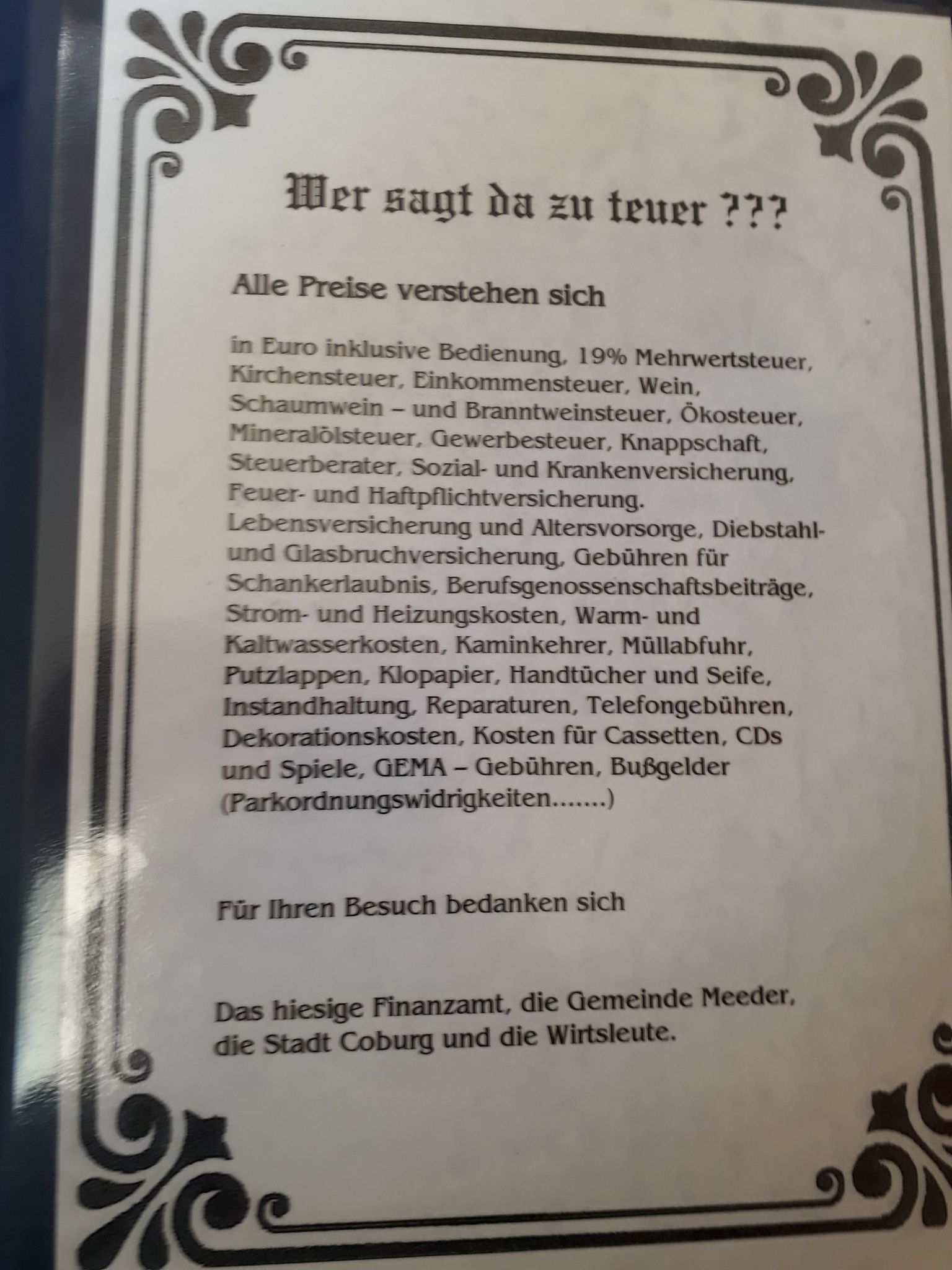 Wer sagt da zu teuer ???

Alle Preise verstehen sich

in Euro inklusive Bedienung, 19% Mehrwertsteuer, Kirchensteuer, Einkommensteuer, Wein, Schaumwein – und Branntweinsteuer, Ökosteuer, Mineralölsteuer, Gewerbesteuer, Knappschaft, Steuerberater, Sozial- und Krankenversicherung, Feuer- und Haftpflichtversicherung. Lebensversicherung und Altersvorsorge, Diebstahl- und Glasbruchversicherung, Gebühren für Schankerlaubnis, Berufsgenossenschaftsbeiträge, Strom- und Heizungskosten, Warm- und Kaltwasserkosten, Kaminkehrer, Müllabfuhr, Putzlappen, Klopapier, Handtücher und Seife, Instandhaltung, Reparaturen, Telefongebühren, Dekorationskosten, Kosten für Cassetten, CDs und Spiele, GEMA – Gebühren, Bußgelder (Parkordnungswidrigkeiten.......)

Für Ihren Besuch bedanken sich

Das hiesige Finanzamt, die Gemeinde Meeder, die Stadt Coburg und die Wirtsleute.